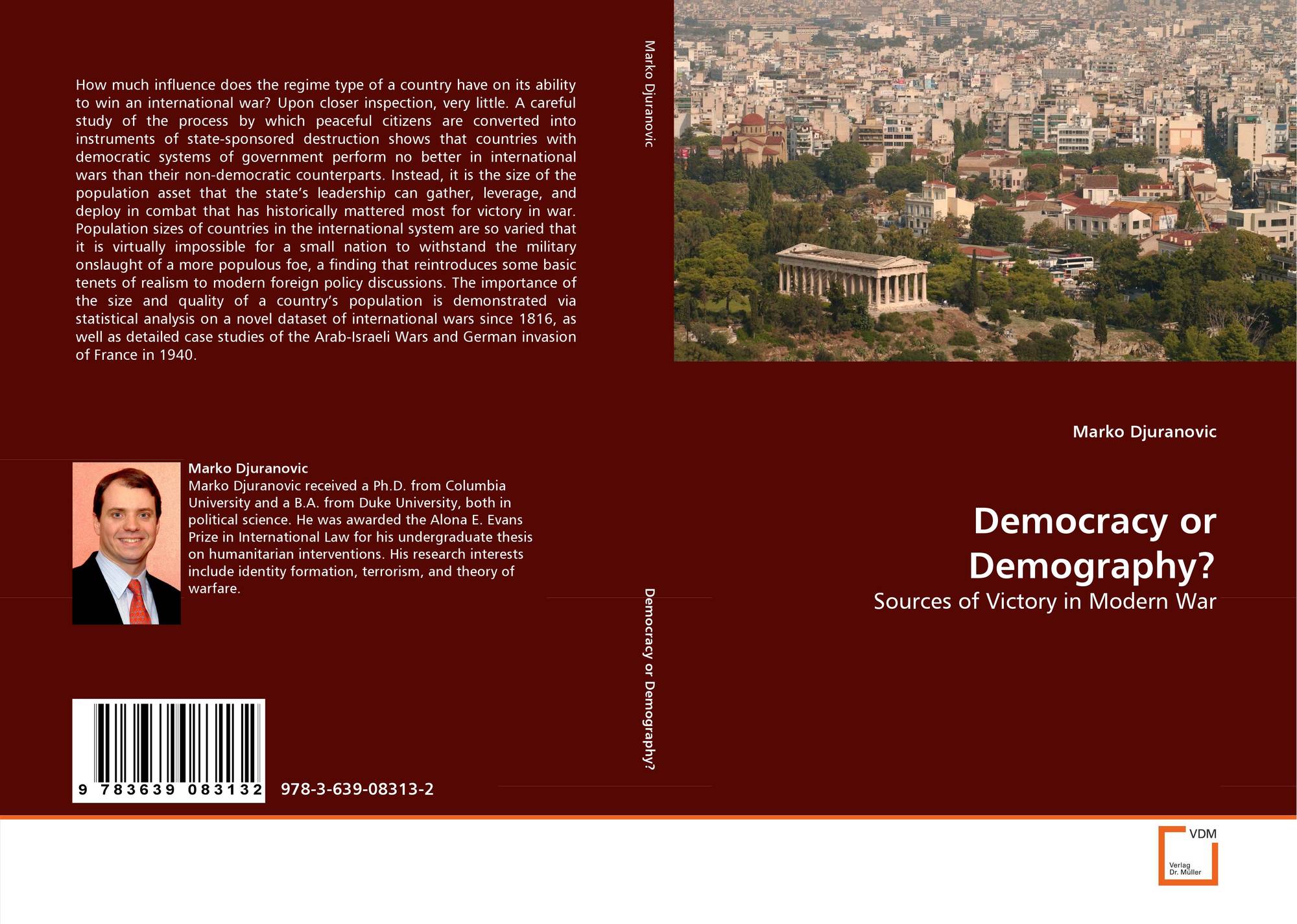 How much influence does the regime type of a country have on its ability to win an international war? Upon closer inspection, very little. A careful study of the process by which peaceful citizens are converted into instruments of state-sponsored destruction shows that countries with democratic systems of government perform no better in international wars than their non-democratic counterparts. Instead, it is the size of the population asset that the state's leadership can gather, leverage, and deploy in combat that has historically mattered most for victory in war. Population sizes of countries in the international system are so varied that it is virtually impossible for a small nation to withstand the military onslaught of a more populous foe, a finding that reintroduces some basic tenets of realism to modern foreign policy discussions. The importance of the size and quality of a country's population is demonstrated via statistical analysis on a novel dataset of international wars since 1816, as well as detailed case studies of the Arab-Israeli Wars and German invasion of France in 1940.

Marko Djuranovic

Marko Djuranovic received a Ph.D. from Columbia University and a B.A. from Duke University, both in political science. He was awarded the Alona E. Evans Prize in International Law for his undergraduate thesis on humanitarian interventions. His research interests include identity formation, terrorism, and theory of warfare.

9 783639 083132

978-3-639-08313-2

Marko Djuranovic

Democracy or Demography?

Marko Djuranovic

Democracy or Demography?

Sources of Victory in Modern War

VDM
Verlag
Dr. Müller